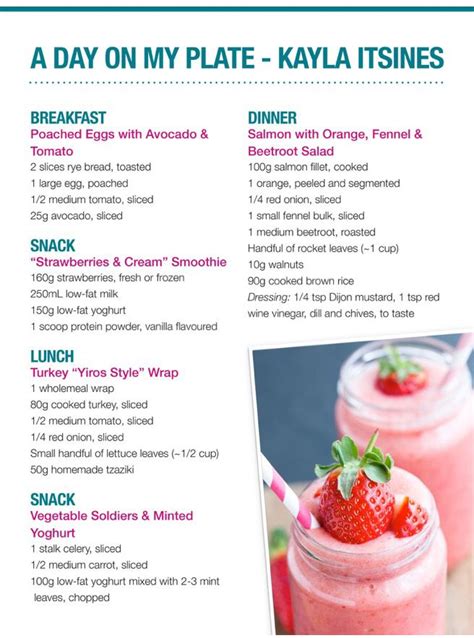 A DAY ON MY PLATE - KAYLA ITSINES

BREAKFAST
Poached Eggs with Avocado & Tomato
2 slices rye bread, toasted
1 large egg, poached
1/2 medium tomato, sliced
25g avocado, sliced

SNACK
"Strawberries & Cream" Smoothie
160g strawberries, fresh or frozen
250mL low-fat milk
150g low-fat yoghurt
1 scoop protein powder, vanilla flavoured

LUNCH
Turkey "Yiros Style" Wrap
1 wholemeal wrap
80g cooked turkey, sliced
1/2 medium tomato, sliced
1/4 red onion, sliced
Small handful of lettuce leaves (~1/2 cup)
50g homemade tzaziki

SNACK
Vegetable Soldiers & Minted Yoghurt
1 stalk celery, sliced
1/2 medium carrot, sliced
100g low-fat yoghurt mixed with 2-3 mint leaves, chopped

DINNER
Salmon with Orange, Fennel & Beetroot Salad
100g salmon fillet, cooked
1 orange, peeled and segmented
1/4 red onion, sliced
1 small fennel bulk, sliced
1 medium beetroot, roasted
Handful of rocket leaves (~1 cup)
10g walnuts
90g cooked brown rice
Dressing: 1/4 tsp Dijon mustard, 1 tsp red wine vinegar, dill and chives, to taste